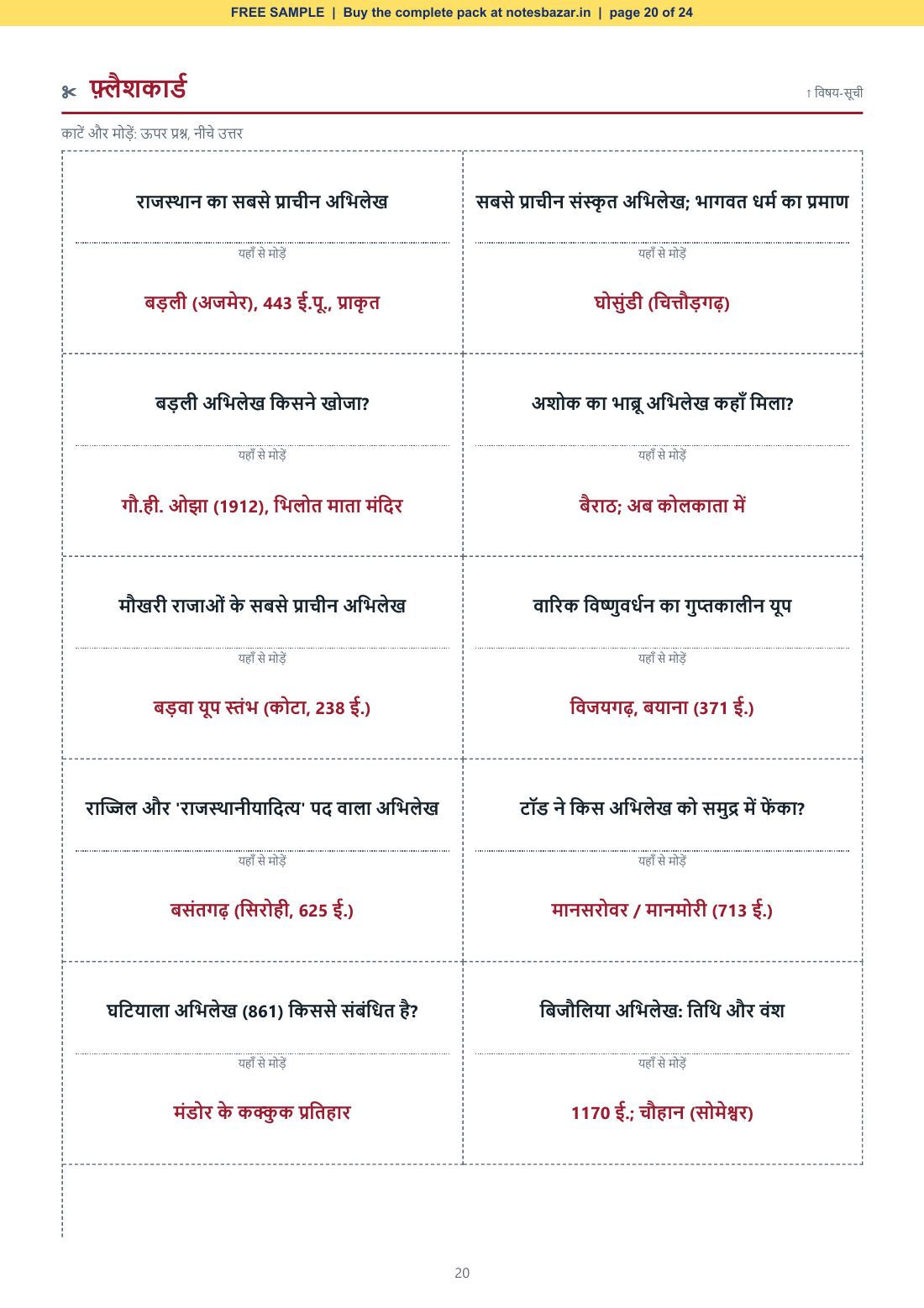 FREE SAMPLE | Buy the complete pack at notesbazar.in | page 20 of 24

✂ फ़्लैशकार्ड

↑ विषय-सूची

काटें और मोड़ें: ऊपर प्रश्न, नीचे उत्तर

राजस्थान का सबसे प्राचीन अभिलेख

यहाँ से मोड़ें

बड़ली (अजमेर), 443 ई.पू., प्राकृत

सबसे प्राचीन संस्कृत अभिलेख; भागवत धर्म का प्रमाण

यहाँ से मोड़ें

घोसुंडी (चित्तौड़गढ़)

बड़ली अभिलेख किसने खोजा?

यहाँ से मोड़ें

गौ.ही. ओझा (1912), भिलोत माता मंदिर

अशोक का भाब्रू अभिलेख कहाँ मिला?

यहाँ से मोड़ें

बैराठ; अब कोलकाता में

मौखरी राजाओं के सबसे प्राचीन अभिलेख

यहाँ से मोड़ें

बड़वा यूप स्तंभ (कोटा, 238 ई.)

वारिक विष्णुवर्धन का गुप्तकालीन यूप

यहाँ से मोड़ें

विजयगढ़, बयाना (371 ई.)

राज्जिल और 'राजस्थानीयादित्य' पद वाला अभिलेख

यहाँ से मोड़ें

बसंतगढ़ (सिरोही, 625 ई.)

टॉड ने किस अभिलेख को समुद्र में फेंका?

यहाँ से मोड़ें

मानसरोवर / मानमोरी (713 ई.)

घटियाला अभिलेख (861) किससे संबंधित है?

यहाँ से मोड़ें

मंडोर के कक्कुक प्रतिहार

बिजौलिया अभिलेख: तिथि और वंश

यहाँ से मोड़ें

1170 ई.; चौहान (सोमेश्वर)

20